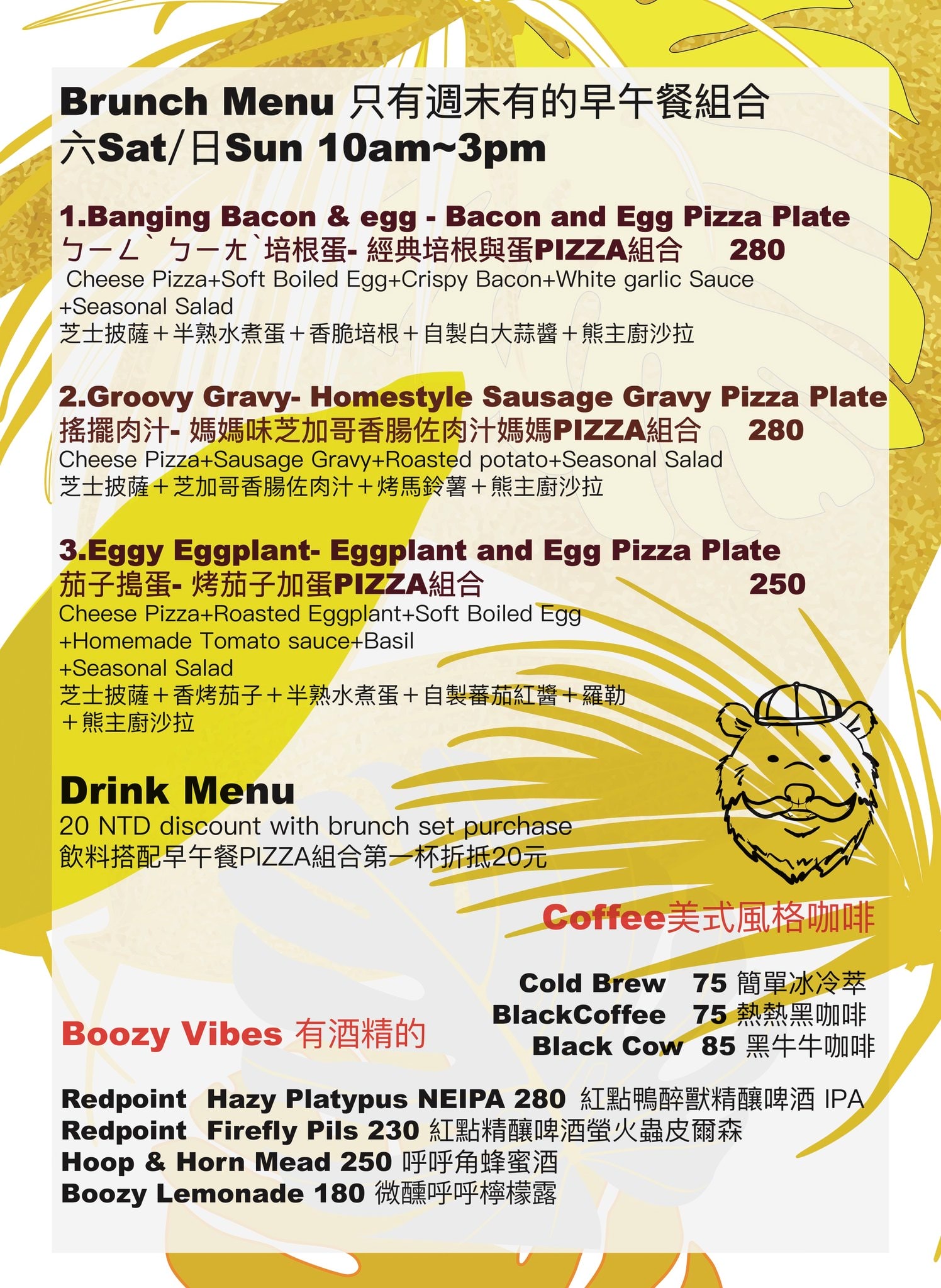 Brunch Menu 只有週末有的早午餐組合
六Sat/日Sun 10am~3pm

1.Banging Bacon & egg - Bacon and Egg Pizza Plate
ㄅㄧㄥˋ ㄅㄧㄤˋ培根蛋- 經典培根與蛋PIZZA組合 280
Cheese Pizza+Soft Boiled Egg+Crispy Bacon+White garlic Sauce +Seasonal Salad
芝士披薩＋半熟水煮蛋＋香脆培根＋自製白大蒜醬＋熊主廚沙拉

2.Groovy Gravy- Homestyle Sausage Gravy Pizza Plate
搖擺肉汁- 媽媽味芝加哥香腸佐肉汁媽媽PIZZA組合 280
Cheese Pizza+Sausage Gravy+Roasted potato+Seasonal Salad
芝士披薩＋芝加哥香腸佐肉汁＋烤馬鈴薯＋熊主廚沙拉

3.Eggy Eggplant- Eggplant and Egg Pizza Plate
茄子搗蛋- 烤茄子加蛋PIZZA組合 250
Cheese Pizza+Roasted Eggplant+Soft Boiled Egg +Homemade Tomato sauce+Basil +Seasonal Salad
芝士披薩＋香烤茄子＋半熟水煮蛋＋自製蕃茄紅醬＋羅勒 ＋熊主廚沙拉

Drink Menu
20 NTD discount with brunch set purchase
飲料搭配早午餐PIZZA組合第一杯折抵20元

Coffee美式風格咖啡

Cold Brew 75 簡單冰冷萃
BlackCoffee 75 熱熱黑咖啡
Black Cow 85 黑牛牛咖啡

Boozy Vibes 有酒精的

Redpoint Hazy Platypus NEIPA 280 紅點鴨醉獸精釀啤酒 IPA
Redpoint Firefly Pils 230 紅點精釀啤酒螢火蟲皮爾森
Hoop & Horn Mead 250 呼呼角蜂蜜酒
Boozy Lemonade 180 微醺呼呼檸檬露